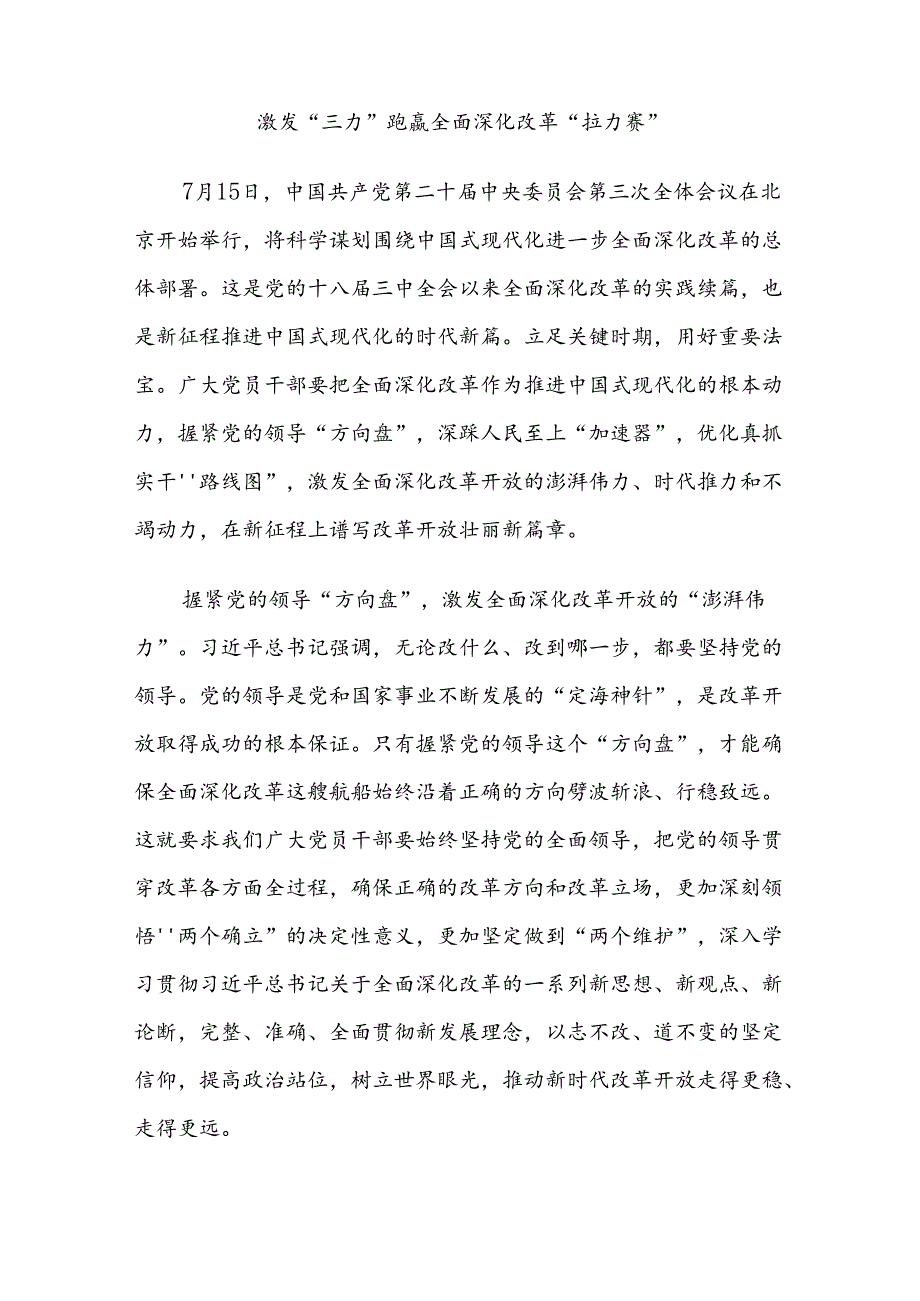 激发“三力”跑赢全面深化改革“拉力赛”

7月15日，中国共产党第二十届中央委员会第三次全体会议在北京开始举行，将科学谋划围绕中国式现代化进一步全面深化改革的总体部署。这是党的十八届三中全会以来全面深化改革的实践续篇，也是新征程推进中国式现代化的时代新篇。立足关键时期，用好重要法宝。广大党员干部要把全面深化改革作为推进中国式现代化的根本动力，握紧党的领导“方向盘”，深踩人民至上“加速器”，优化真抓实干''路线图”，激发全面深化改革开放的澎湃伟力、时代推力和不竭动力，在新征程上谱写改革开放壮丽新篇章。

握紧党的领导“方向盘”，激发全面深化改革开放的“澎湃伟力”。习近平总书记强调，无论改什么、改到哪一步，都要坚持党的领导。党的领导是党和国家事业不断发展的“定海神针”，是改革开放取得成功的根本保证。只有握紧党的领导这个“方向盘”，才能确保全面深化改革这艘航船始终沿着正确的方向劈波斩浪、行稳致远。这就要求我们广大党员干部要始终坚持党的全面领导，把党的领导贯穿改革各方面全过程，确保正确的改革方向和改革立场，更加深刻领悟''两个确立”的决定性意义，更加坚定做到“两个维护”，深入学习贯彻习近平总书记关于全面深化改革的一系列新思想、新观点、新论断，完整、准确、全面贯彻新发展理念，以志不改、道不变的坚定信仰，提高政治站位，树立世界眼光，推动新时代改革开放走得更稳、走得更远。